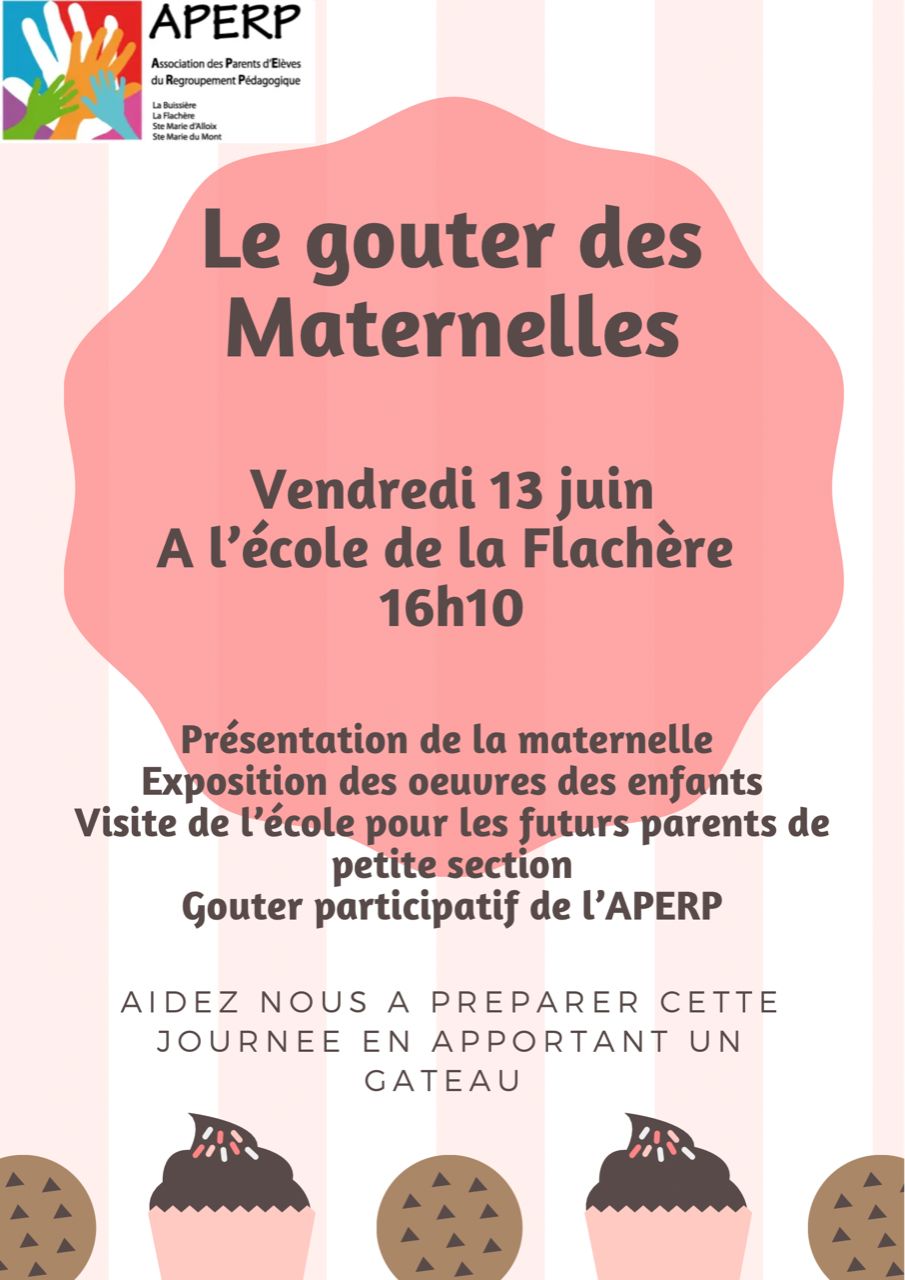 APERP
Association des Parents d'Elèves du Regroupement Pédagogique
La Buissière
La Flachère
Ste Marie d'Alloix
Ste Marie du Mont

Le gouter des Maternelles

Vendredi 13 juin
A l'école de la Flachère
16h10

Présentation de la maternelle
Exposition des oeuvres des enfants
Visite de l'école pour les futurs parents de petite section
Gouter participatif de l'APERP

AIDEZ NOUS A PREPARER CETTE JOURNEE EN APPORTANT UN GATEAU